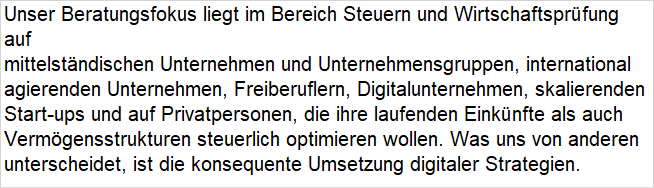 Unser Beratungsfokus liegt im Bereich Steuern und Wirtschaftsprüfung auf
mittelständischen Unternehmen und Unternehmensgruppen, international agierenden Unternehmen, Freiberuflern, Digitalunternehmen, skalierenden Start-ups und auf Privatpersonen, die ihre laufenden Einkünfte als auch Vermögensstrukturen steuerlich optimieren wollen. Was uns von anderen unterscheidet, ist die konsequente Umsetzung digitaler Strategien.